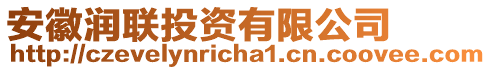 安徽润联投资有限公司
http://czevelynricha1.cn.coovee.com